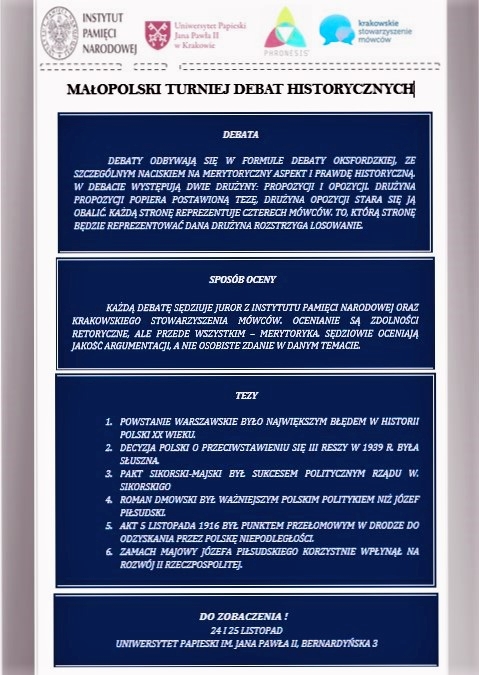 INSTYTUT PAMIĘCI NARODOWEJ

Uniwersytet Papieski Jana Pawła II w Krakowie

PHRONESIS

krakowskie stowarzyszenie mówców

MAŁOPOLSKI TURNIEJ DEBAT HISTORYCZNYCH

DEBATA

DEBATY ODBYWAJĄ SIĘ W FORMULE DEBATY OKSFORDZKIEJ, ZE SZCZEGÓLNYM NACISKIEM NA MERYTORYCZNY ASPEKT I PRAWDĘ HISTORYCZNĄ. W DEBACIE WYSTĘPUJĄ DWIE DRUŻYNY: PROPOZYCJI I OPOZYCJI. DRUŻYNA PROPOZYCJI POPIERA POSTAWIONĄ TEZĘ, DRUŻYNA OPOZYCJI STARA SIĘ JĄ OBALIĆ. KAŻDĄ STRONĘ REPREZENTUJE CZTERECH MÓWCÓW. TO, KTÓRĄ STRONĘ BĘDZIE REPREZENTOWAĆ DANA DRUŻYNA ROZSTRZYGA LOSOWANIE.

SPOSÓB OCENY

KAŻDĄ DEBATĘ SĘDZIUJE JUROR Z INSTYTUTU PAMIĘCI NARODOWEJ ORAZ KRAKOWSKIEGO STOWARZYSZENIA MÓWCÓW. OCENIANIE SĄ ZDOLNOŚCI RETORYCZNE, ALE PRZEDE WSZYSTKIM – MERYTORYKA. SĘDZIOWIE OCENIAJĄ JAKOŚĆ ARGUMENTACJI, A NIE OSOBISTE ZDANIE W DANYM TEMACIE.

TEZY

1. POWSTANIE WARSZAWSKIE BYŁO NAJWIĘKSZYM BŁĘDEM W HISTORII POLSKI XX WIEKU.
2. DECYZJA POLSKI O PRZECIWSTAWIENIU SIĘ III RESZY W 1939 R. BYŁA SŁUSZNA.
3. PAKT SIKORSKI-MAJSKI BYŁ SUKCESEM POLITYCZNYM RZĄDU W. SIKORSKIGO
4. ROMAN DMOWSKI BYŁ WAŻNIEJSZYM POLSKIM POLITYKIEM NIŻ JÓZEF PIŁSUDSKI.
5. AKT 5 LISTOPADA 1916 BYŁ PUNKTEM PRZEŁOMOWYM W DRODZE DO ODZYSKANIA PRZEZ POLSKĘ NIEPODLEGŁOŚCI.
6. ZAMACH MAJOWY JÓZEFA PIŁSUDSKIEGO KORZYSTNIE WPŁYNĄŁ NA ROZWÓJ II RZECZPOSPOLITEJ.

DO ZOBACZENIA !
24 I 25 LISTOPAD
UNIWERSYTET PAPIESKI IM. JANA PAWŁA II, BERNARDYŃSKA 3